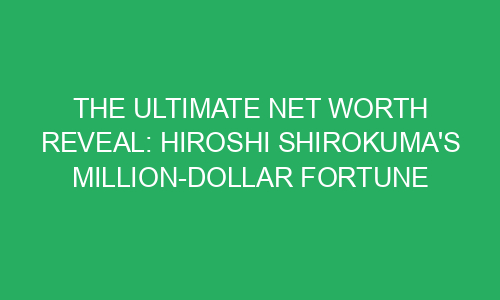 THE ULTIMATE NET WORTH REVEAL: HIROSHI SHIROKUMA'S MILLION-DOLLAR FORTUNE